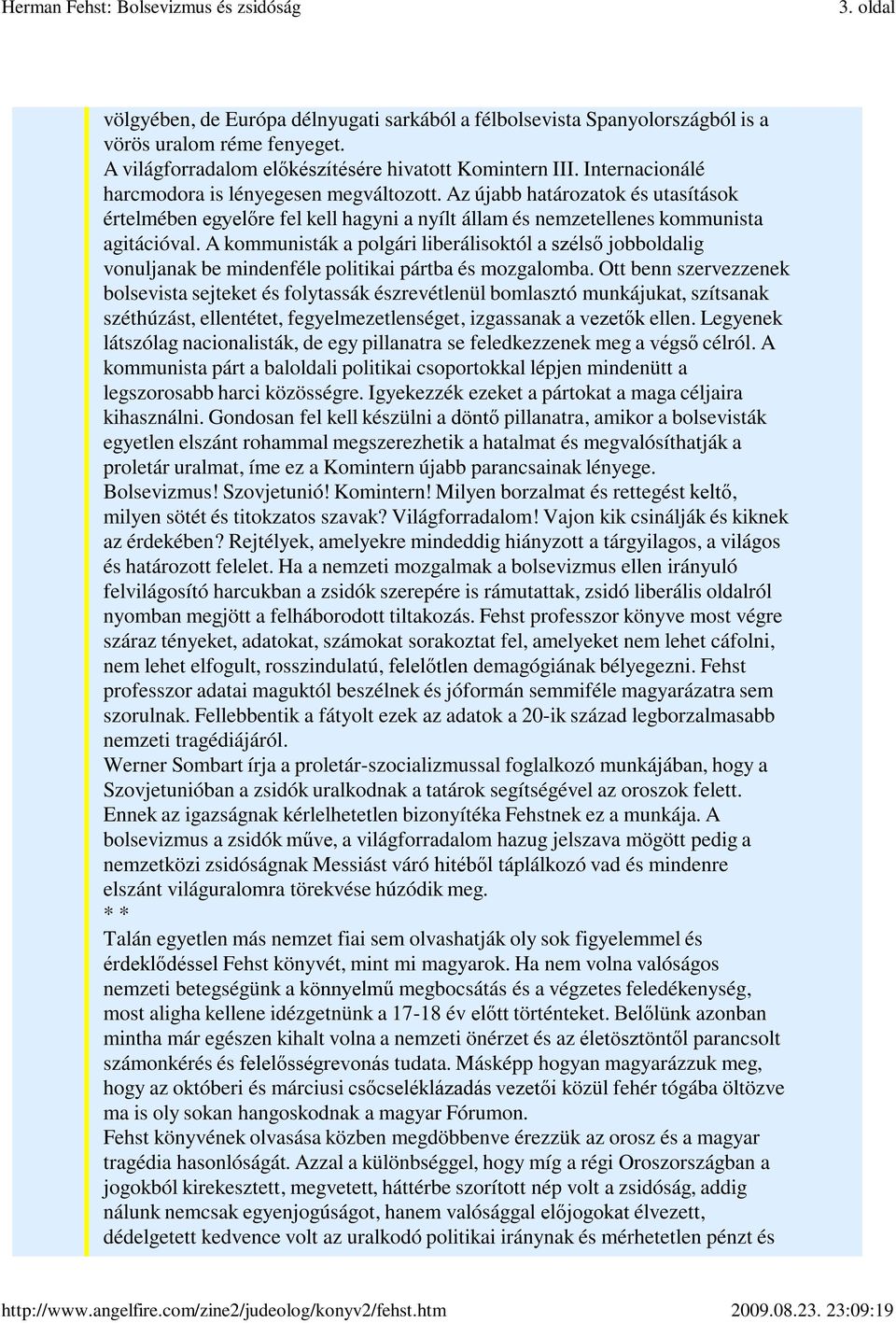 Herman Fehst: Bolsevizmus és zsidóság 3. oldal

völgyében, de Európa délnyugati sarkából a félbolsevista Spanyolországból is a vörös uralom réme fenyeget.
A világforradalom előkészítésére hivatott Komintern III. Internacionálé harcmodora is lényegesen megváltozott. Az újabb határozatok és utasítások értelmében egyelőre fel kell hagyni a nyílt állam és nemzetellenes kommunista agitációval. A kommunisták a polgári liberálisoktól a szélső jobboldalig vonuljanak be mindenféle politikai pártba és mozgalomba. Ott benn szervezzenek bolsevista sejteket és folytassák észrevétlenül bomlasztó munkájukat, szítsanak széthúzást, ellentétet, fegyelmezetlenséget, izgassanak a vezetők ellen. Legyenek látszólag nacionalisták, de egy pillanatra se feledkezzenek meg a végső célról. A kommunista párt a baloldali politikai csoportokkal lépjen mindenütt a legszorosabb harci közösségre. Igyekezzék ezeket a pártokat a maga céljaira kihasználni. Gondosan fel kell készülni a döntő pillanatra, amikor a bolsevisták egyetlen elszánt rohammal megszerezhetik a hatalmat és megvalósíthatják a proletár uralmat, íme ez a Komintern újabb parancsainak lényege.
Bolsevizmus! Szovjetunió! Komintern! Milyen borzalmat és rettegést keltő, milyen sötét és titokzatos szavak? Világforradalom! Vajon kik csinálják és kiknek az érdekében? Rejtélyek, amelyekre mindeddig hiányzott a tárgyilagos, a világos és határozott felelet. Ha a nemzeti mozgalmak a bolsevizmus ellen irányuló felvilágosító harcukban a zsidók szerepére is rámutattak, zsidó liberális oldalról nyomban megjött a felháborodott tiltakozás. Fehst professzor könyve most végre száraz tényeket, adatokat, számokat sorakoztat fel, amelyeket nem lehet cáfolni, nem lehet elfogult, rosszindulatú, felelőtlen demagógiának bélyegezni. Fehst professzor adatai maguktól beszélnek és jóformán semmiféle magyarázatra sem szorulnak. Fellebbentik a fátyolt ezek az adatok a 20-ik század legborzalmasabb nemzeti tragédiájáról.
Werner Sombart írja a proletár-szocializmussal foglalkozó munkájában, hogy a Szovjetunióban a zsidók uralkodnak a tatárok segítségével az oroszok felett. Ennek az igazságnak kérlelhetetlen bizonyítéka Fehstnek ez a munkája. A bolsevizmus a zsidók műve, a világforradalom hazug jelszava mögött pedig a nemzetközi zsidóságnak Messiást váró hitéből táplálkozó vad és mindenre elszánt világuralomra törekvése húzódik meg.
* *
Talán egyetlen más nemzet fiai sem olvashatják oly sok figyelemmel és érdeklődéssel Fehst könyvét, mint mi magyarok. Ha nem volna valóságos nemzeti betegségünk a könnyelmű megbocsátás és a végzetes feledékenység, most aligha kellene idézgetnünk a 17-18 év előtt történteket. Belőlünk azonban mintha már egészen kihalt volna a nemzeti önérzet és az életösztöntől parancsolt számonkérés és felelősségrevonás tudata. Másképp hogyan magyarázzuk meg, hogy az októberi és márciusi csőcseléklázadás vezetői közül fehér tógába öltözve ma is oly sokan hangoskodnak a magyar Fórumon.
Fehst könyvének olvasása közben megdöbbenve érezzük az orosz és a magyar tragédia hasonlóságát. Azzal a különbséggel, hogy míg a régi Oroszországban a jogokból kirekesztett, megvetett, háttérbe szorított nép volt a zsidóság, addig nálunk nemcsak egyenjogúságot, hanem valósággal előjogokat élvezett, dédelgetett kedvence volt az uralkodó politikai iránynak és mérhetetlen pénzt és

http://www.angelfire.com/zine2/judeolog/konyv2/fehst.htm 2009.08.23. 23:09:19